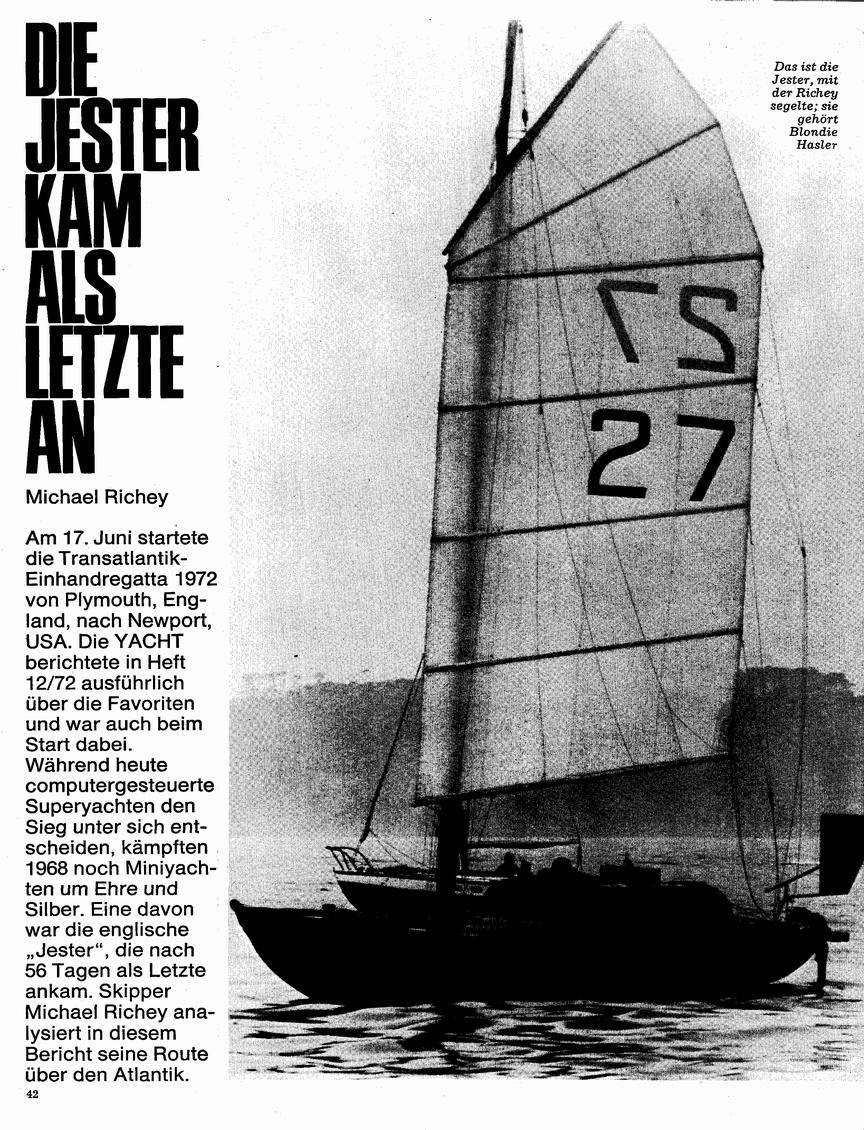 DIE JESTER KAM ALS LETZTE AN

Michael Richey

Am 17. Juni startete die Transatlantik-Einhandregatta 1972 von Plymouth, England, nach Newport, USA. Die YACHT berichtete in Heft 12/72 ausführlich über die Favoriten und war auch beim Start dabei. Während heute computergesteuerte Superyachten den Sieg unter sich entscheiden, kämpften 1968 noch Miniyachten um Ehre und Silber. Eine davon war die englische „Jester“, die nach 56 Tagen als Letzte ankam. Skipper Michael Richey analysiert in diesem Bericht seine Route über den Atlantik.

Das ist die Jester, mit der Richey segelte; sie gehört Blondie Hasler

27

27

42